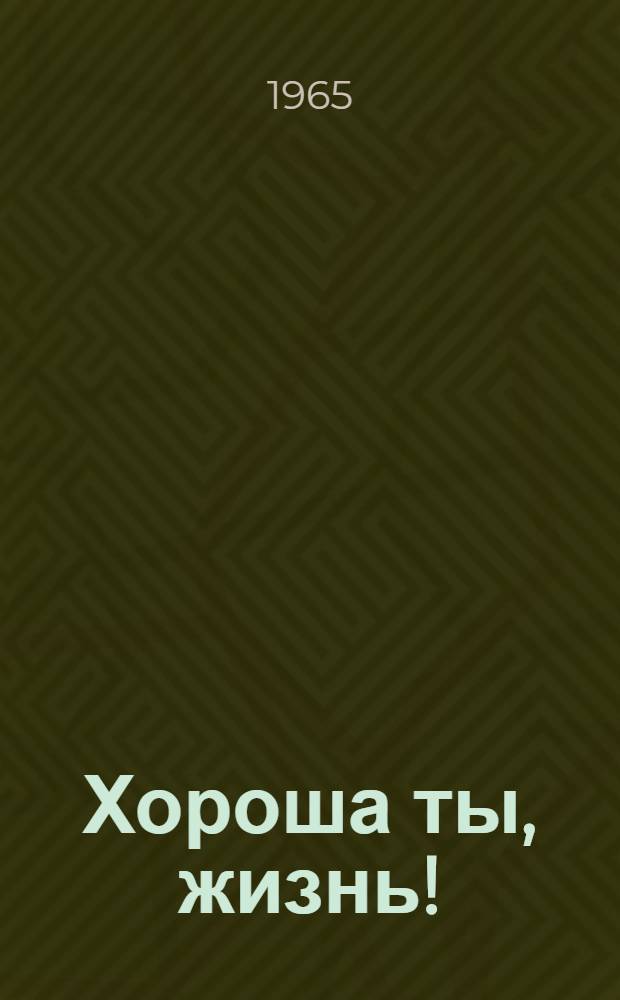 1965

Хороша ты, жизнь!